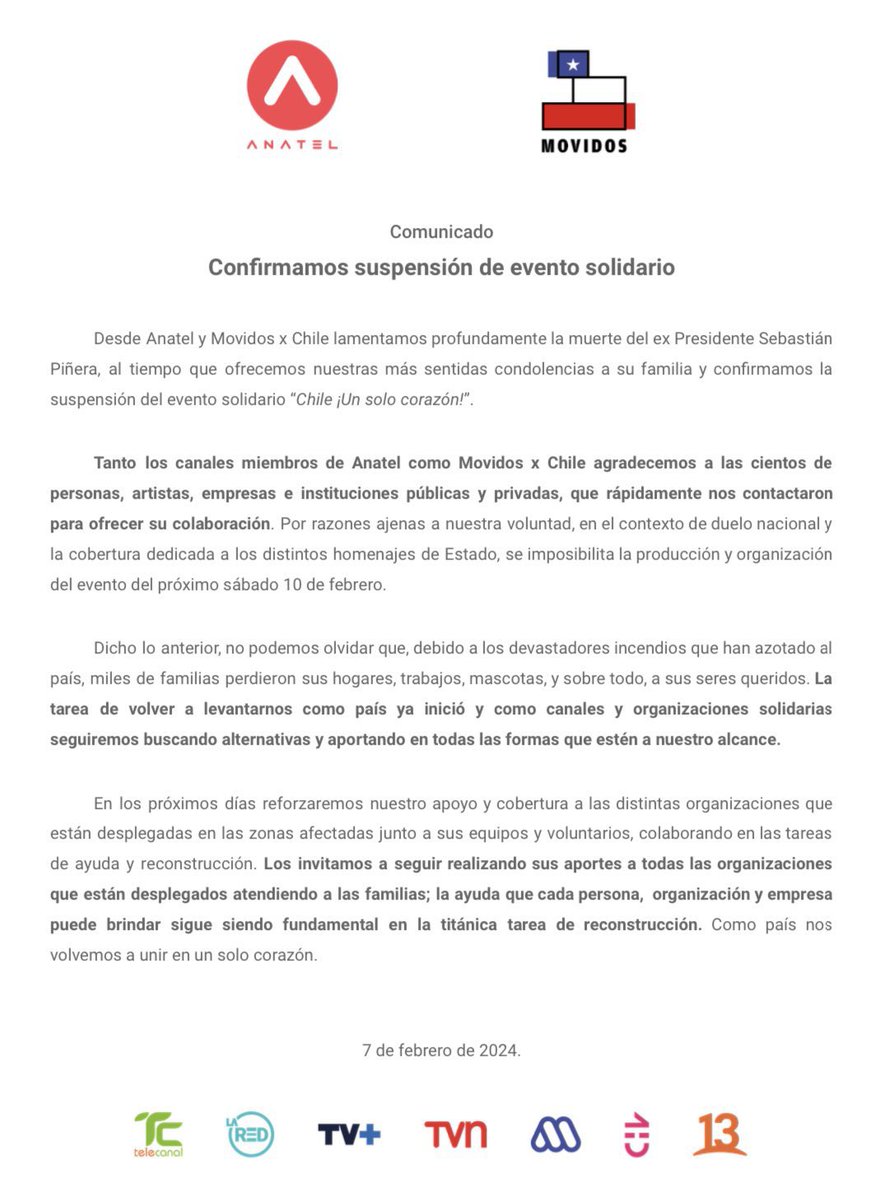 ANATEL

MOVIDOS

Comunicado

Confirmamos suspensión de evento solidario

Desde Anatel y Movidos x Chile lamentamos profundamente la muerte del ex Presidente Sebastián Piñera, al tiempo que ofrecemos nuestras más sentidas condolencias a su familia y confirmamos la suspensión del evento solidario "Chile ¡Un solo corazón!".

Tanto los canales miembros de Anatel como Movidos x Chile agradecemos a las cientos de personas, artistas, empresas e instituciones públicas y privadas, que rápidamente nos contactaron para ofrecer su colaboración. Por razones ajenas a nuestra voluntad, en el contexto de duelo nacional y la cobertura dedicada a los distintos homenajes de Estado, se imposibilita la producción y organización del evento del próximo sábado 10 de febrero.

Dicho lo anterior, no podemos olvidar que, debido a los devastadores incendios que han azotado al país, miles de familias perdieron sus hogares, trabajos, mascotas, y sobre todo, a sus seres queridos. La tarea de volver a levantarnos como país ya inició y como canales y organizaciones solidarias seguiremos buscando alternativas y aportando en todas las formas que estén a nuestro alcance.

En los próximos días reforzaremos nuestro apoyo y cobertura a las distintas organizaciones que están desplegadas en las zonas afectadas junto a sus equipos y voluntarios, colaborando en las tareas de ayuda y reconstrucción. Los invitamos a seguir realizando sus aportes a todas las organizaciones que están desplegados atendiendo a las familias; la ayuda que cada persona, organización y empresa puede brindar sigue siendo fundamental en la titánica tarea de reconstrucción. Como país nos volvemos a unir en un solo corazón.

7 de febrero de 2024.

TC telecanal LA RED TV+ TVN 13